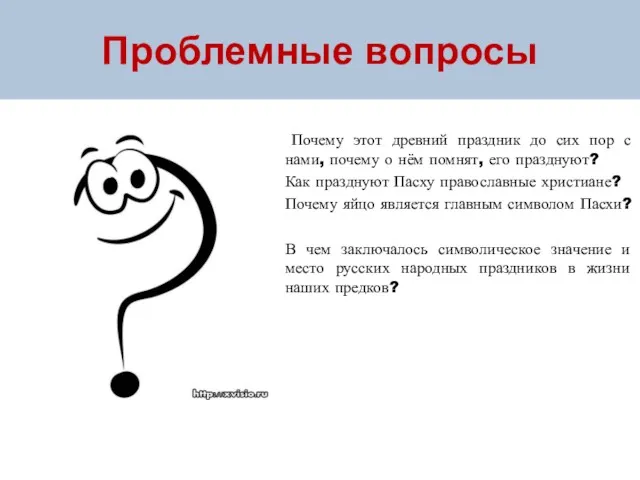 Проблемные вопросы

Почему этот древний праздник до сих пор с нами, почему о нём помнят, его празднуют?

Как празднуют Пасху православные христиане?

Почему яйцо является главным символом Пасхи?

В чем заключалось символическое значение и место русских народных праздников в жизни наших предков?

http://xvisio.ru